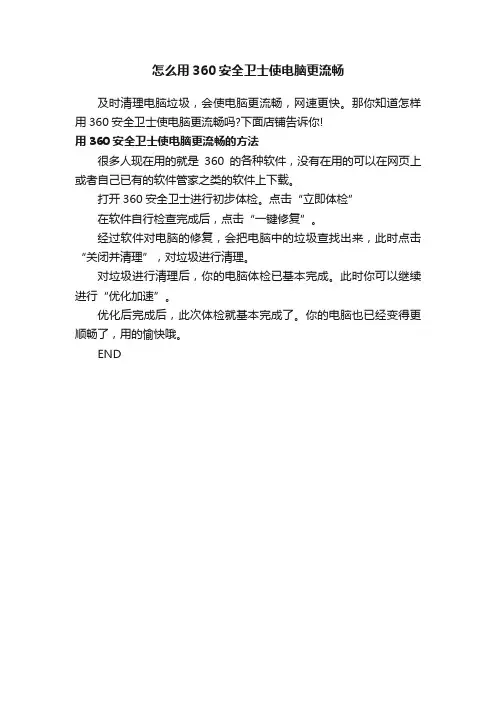 怎么用360安全卫士使电脑更流畅

及时清理电脑垃圾，会使电脑更流畅，网速更快。那你知道怎样用360安全卫士使电脑更流畅吗?下面店铺告诉你!

用360安全卫士使电脑更流畅的方法

很多人现在用的就是 360 的各种软件，没有在用的可以在网页上或者自己已有的软件管家之类的软件上下载。

打开360安全卫士进行初步体检。点击“立即体检”

在软件自行检查完成后，点击“一键修复”。

经过软件对电脑的修复，会把电脑中的垃圾查找出来，此时点击“关闭并清理”，对垃圾进行清理。

对垃圾进行清理后，你的电脑体检已基本完成。此时你可以继续进行“优化加速”。

优化后完成后，此次体检就基本完成了。你的电脑也已经变得更顺畅了，用的愉快哦。

END